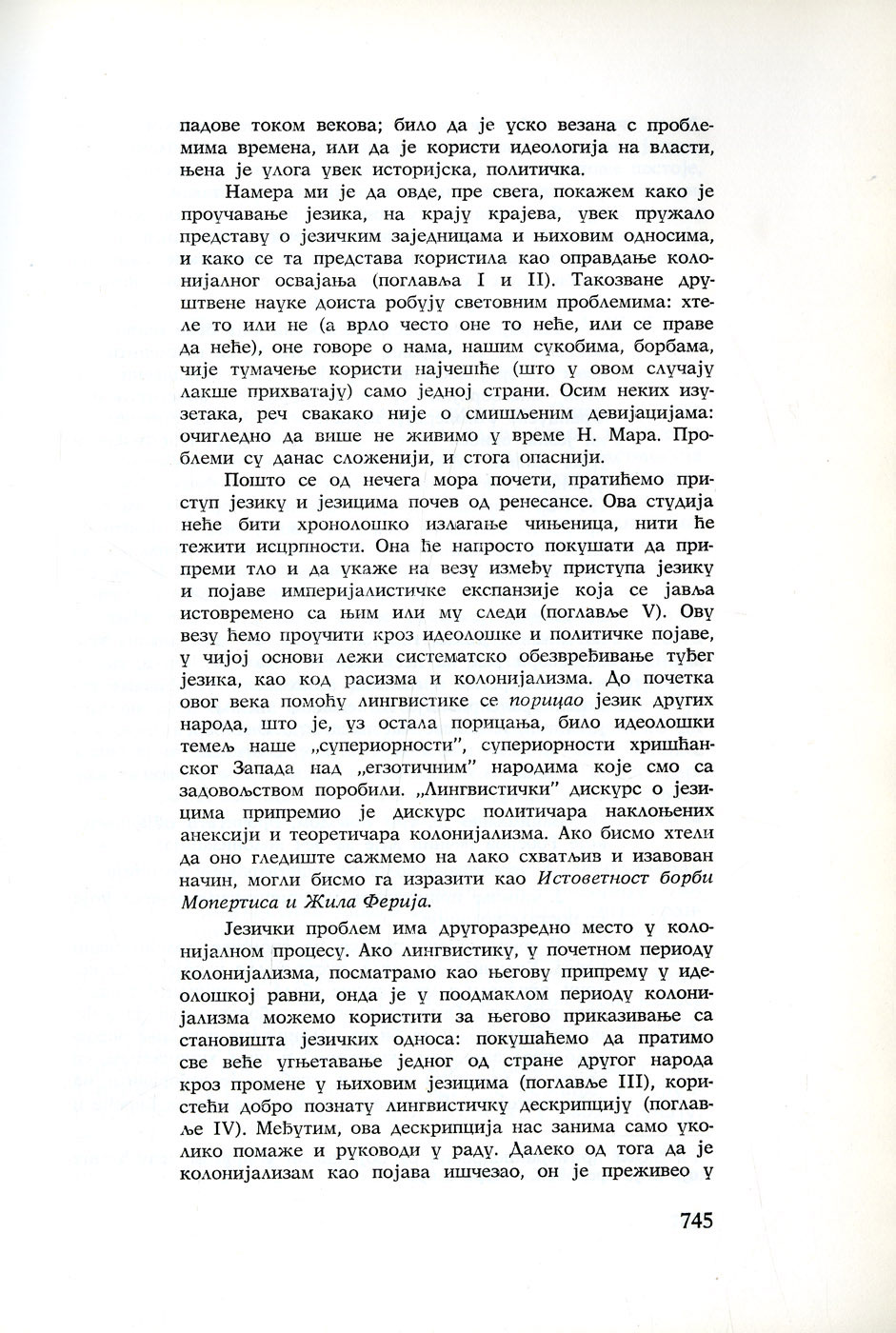 падове током векова; било да је уско везана с проблемима времена, или да је користи идеологија на власти, њена је улога увек историјска, политичка.

Намера ми је да овде, пре свега, покажем како је проучавање језика, на крају крајева, увек пружало представу о језичким заједницама и њиховим односима, и како се та представа користила као оправдање колонијалног освајања (поглавља I и II). Такозване друштвене науке доиста робују световним проблемима: хтеле то или не (а врло често оне то неће, или се праве да неће), оне говоре о нама, нашим сукобима, борбама, чије тумачење користи најчешће (што у овом случају лакше прихватају) само једној страни. Осим неких изузетака, реч свакако није о смишљеним девијацијама: очигледно да више не живимо у време Н. Мара. Проблеми су данас сложенији, и стога опаснији.

Пошто се од нечега мора почети, пратићемо приступ језику и језицима почев од ренесансе. Ова студија неће бити хронолошко излагање чињеница, нити ће тежити исцрпности. Она ће напросто покушати да припреми тло и да укаже на везу између приступа језику и појаве империјалистичке експанзије која се јавља истовремено са њим или му следи (поглавље V). Ову везу ћемо проучити кроз идеолошке и политичке појаве, у чијој основи лежи систематско обезвређивање туђег језика, као код расизма и колонијализма. До почетка овог века помоћу лингвистике се порицао језик других народа, што је, уз остала порицања, било идеолошки темељ наше „супериорности", супериорности хришћанског Запада над „егзотичним" народима које смо са задовољством поробили. „Лингвистички" дискурс о језицима припремио је дискурс политичара наклоњених анексији и теоретичара колонијализма. Ако бисмо хтели да оно гледиште сажмемо на лако схватљив и изазован начин, могли бисмо га изразити као Истоветност борби Мопертиса и Жила Ферија.

Језички проблем има другоразредно место у колонијалном процесу. Ако лингвистику, у почетном периоду колонијализма, посматрамо као његову припрему у идеолошкој равни, онда је у поодмаклом периоду колонијализма можемо користити за његово приказивање са становишта језичких односа: покушаћемо да пратимо све веће угњетавање једног од стране другог народа кроз промене у њиховим језицима (поглавље III), користећи добро познату лингвистичку дескрипцију (поглавље IV). Међутим, ова дескрипција нас занима само уколико помаже и руководи у раду. Далеко од тога да је колонијализам као појава ишчезао, он је преживео у

745